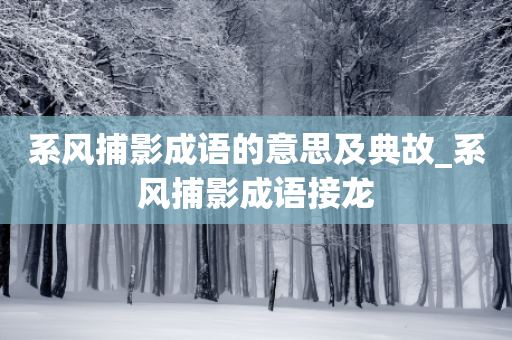 系风捕影成语的意思及典故_系风捕影成语接龙